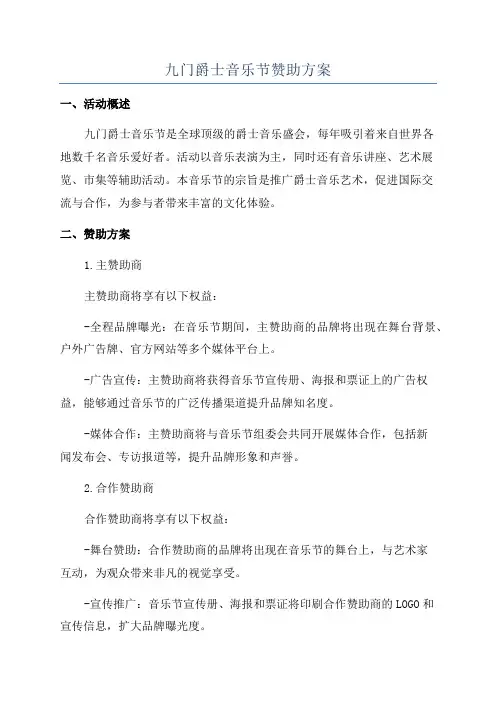 九门爵士音乐节赞助方案

一、活动概述

九门爵士音乐节是全球顶级的爵士音乐盛会，每年吸引着来自世界各地数千名音乐爱好者。活动以音乐表演为主，同时还有音乐讲座、艺术展览、市集等辅助活动。本音乐节的宗旨是推广爵士音乐艺术，促进国际交流与合作，为参与者带来丰富的文化体验。

二、赞助方案

1.主赞助商

主赞助商将享有以下权益：

-全程品牌曝光：在音乐节期间，主赞助商的品牌将出现在舞台背景、户外广告牌、官方网站等多个媒体平台上。

-广告宣传：主赞助商将获得音乐节宣传册、海报和票证上的广告权益，能够通过音乐节的广泛传播渠道提升品牌知名度。

-媒体合作：主赞助商将与音乐节组委会共同开展媒体合作，包括新闻发布会、专访报道等，提升品牌形象和声誉。

2.合作赞助商

合作赞助商将享有以下权益：

-舞台赞助：合作赞助商的品牌将出现在音乐节的舞台上，与艺术家互动，为观众带来非凡的视觉享受。

-宣传推广：音乐节宣传册、海报和票证将印刷合作赞助商的LOGO和宣传信息，扩大品牌曝光度。